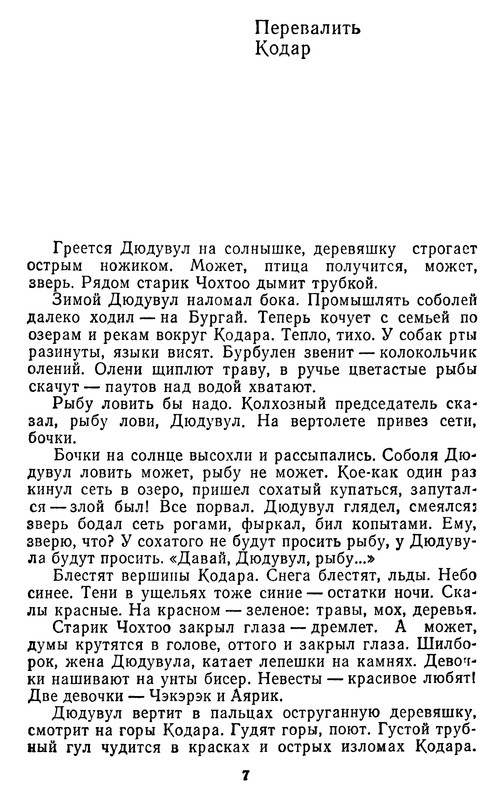 Перевалить Кодар

Греется Дюдувул на солнышке, деревяшку строгает острым ножиком. Может, птица получится, может, зверь. Рядом старик Чохтоо дымит трубкой.

Зимой Дюдувул наломал бока. Промышлять соболей далеко ходил — на Бургай. Теперь кочует с семьей по озерам и рекам вокруг Кодара. Тепло, тихо. У собак рты разинуты, языки висят. Бурбулен звенит — колокольчик олений. Олени щиплют траву, в ручье цветастые рыбы скачут — паутов над водой хватают.

Рыбу ловить бы надо. Колхозный председатель сказал, рыбу лови, Дюдувул. На вертолете привез сети, бочки.

Бочки на солнце высохли и рассыпались. Соболя Дюдувул ловить может, рыбу не может. Кое-как один раз кинул сеть в озеро, пришел сохатый купаться, запутался — злой был! Все порвал. Дюдувул глядел, смеялся: зверь бодал сеть рогами, фыркал, бил копытами. Ему, зверю, что? У сохатого не будут просить рыбу, у Дюдувула будут просить. «Давай, Дюдувул, рыбу...»

Блестят вершины Кодара. Снега блестят, льды. Небо синее. Тени в ущельях тоже синие — остатки ночи. Скалы красные. На красном — зеленое: травы, мох, деревья.

Старик Чохтоо закрыл глаза — дремлет. А может, думы крутятся в голове, оттого и закрыл глаза. Шилборок, жена Дюдувула, катает лепешки на камнях. Девочки нашивают на унты бисер. Невесты — красивое любят! Две девочки — Чэкэрэк и Аярик.

Дюдувул вертит в пальцах оструганную деревяшку, смотрит на горы Кодара. Гудят горы, поют. Густой трубный гул чудится в красках и острых изломах Кодара.

7